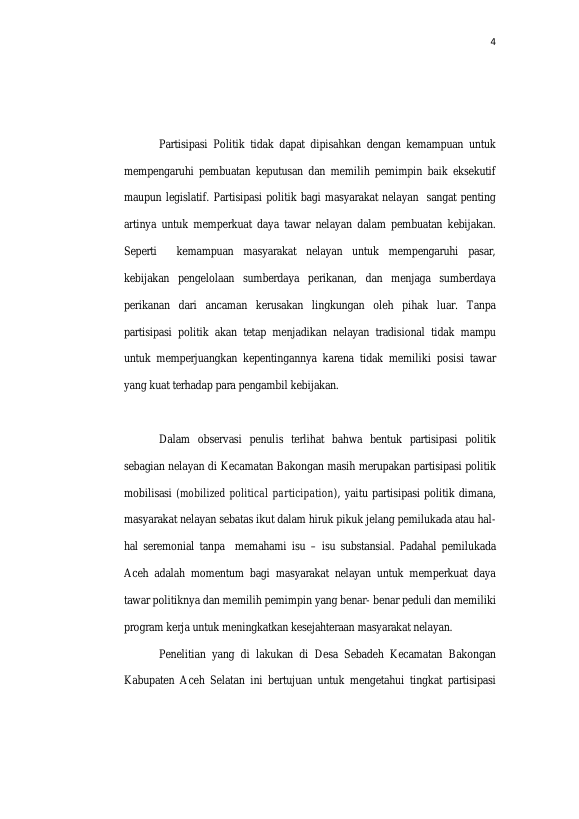 4

Partisipasi Politik tidak dapat dipisahkan dengan kemampuan untuk mempengaruhi pembuatan keputusan dan memilih pemimpin baik eksekutif maupun legislatif. Partisipasi politik bagi masyarakat nelayan sangat penting artinya untuk memperkuat daya tawar nelayan dalam pembuatan kebijakan. Seperti kemampuan masyarakat nelayan untuk mempengaruhi pasar, kebijakan pengelolaan sumberdaya perikanan, dan menjaga sumberdaya perikanan dari ancaman kerusakan lingkungan oleh pihak luar. Tanpa partisipasi politik akan tetap menjadikan nelayan tradisional tidak mampu untuk memperjuangkan kepentingannya karena tidak memiliki posisi tawar yang kuat terhadap para pengambil kebijakan.

Dalam observasi penulis terlihat bahwa bentuk partisipasi politik sebagian nelayan di Kecamatan Bakongan masih merupakan partisipasi politik mobilisasi (mobilized political participation), yaitu partisipasi politik dimana, masyarakat nelayan sebatas ikut dalam hiruk pikuk jelang pemilukada atau hal-hal seremonial tanpa memahami isu – isu substansial. Padahal pemilukada Aceh adalah momentum bagi masyarakat nelayan untuk memperkuat daya tawar politiknya dan memilih pemimpin yang benar- benar peduli dan memiliki program kerja untuk meningkatkan kesejahteraan masyarakat nelayan.

Penelitian yang di lakukan di Desa Sebadeh Kecamatan Bakongan Kabupaten Aceh Selatan ini bertujuan untuk mengetahui tingkat partisipasi